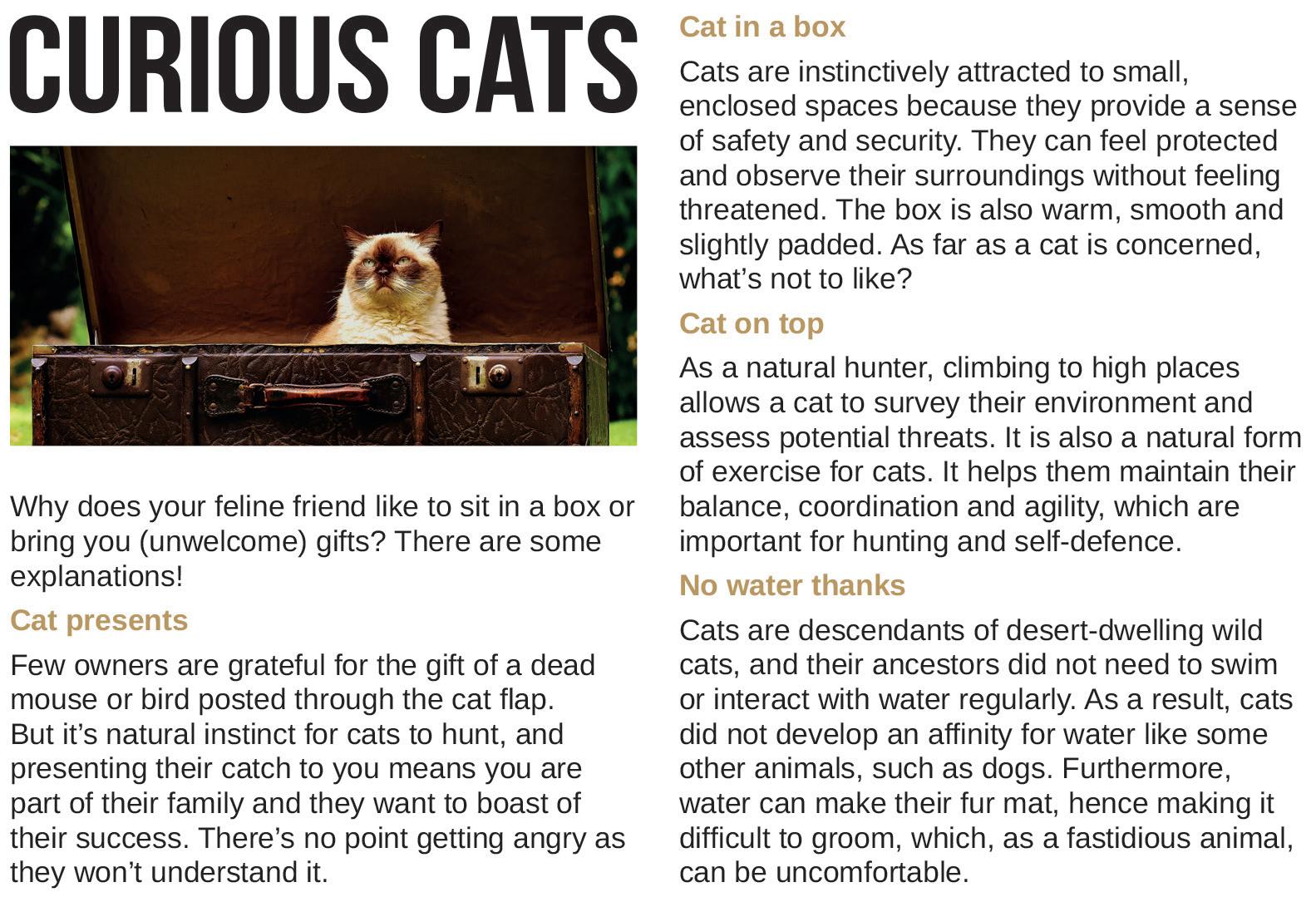 CURIOUS CATS

Why does your feline friend like to sit in a box or bring you (unwelcome) gifts? There are some explanations!

Cat presents

Few owners are grateful for the gift of a dead mouse or bird posted through the cat flap. But it's natural instinct for cats to hunt, and presenting their catch to you means you are part of their family and they want to boast of their success. There's no point getting angry as they won't understand it.

Cat in a box

Cats are instinctively attracted to small, enclosed spaces because they provide a sense of safety and security. They can feel protected and observe their surroundings without feeling threatened. The box is also warm, smooth and slightly padded. As far as a cat is concerned, what's not to like?

Cat on top

As a natural hunter, climbing to high places allows a cat to survey their environment and assess potential threats. It is also a natural form of exercise for cats. It helps them maintain their balance, coordination and agility, which are important for hunting and self-defence.

No water thanks

Cats are descendants of desert-dwelling wild cats, and their ancestors did not need to swim or interact with water regularly. As a result, cats did not develop an affinity for water like some other animals, such as dogs. Furthermore, water can make their fur mat, hence making it difficult to groom, which, as a fastidious animal, can be uncomfortable.